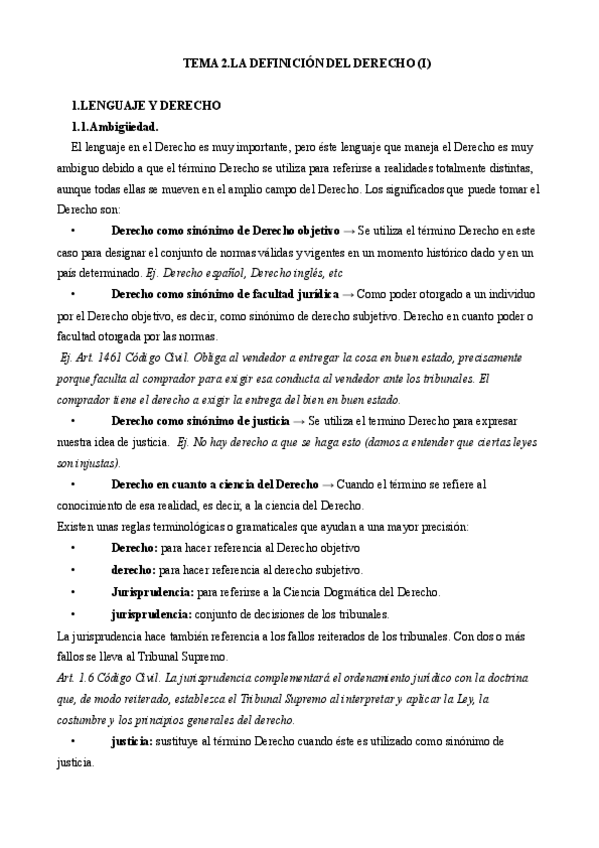 TEMA 2.LA DEFINICIÓN DEL DERECHO (I)

1.LENGUAJE Y DERECHO

1.1.Ambigüedad.

El lenguaje en el Derecho es muy importante, pero éste lenguaje que maneja el Derecho es muy ambiguo debido a que el término Derecho se utiliza para referirse a realidades totalmente distintas, aunque todas ellas se mueven en el amplio campo del Derecho. Los significados que puede tomar el Derecho son:

• Derecho como sinónimo de Derecho objetivo → Se utiliza el término Derecho en este caso para designar el conjunto de normas válidas y vigentes en un momento histórico dado y en un país determinado. Ej. Derecho español, Derecho inglés, etc

• Derecho como sinónimo de facultad jurídica → Como poder otorgado a un individuo por el Derecho objetivo, es decir, como sinónimo de derecho subjetivo. Derecho en cuanto poder o facultad otorgada por las normas.

Ej. Art. 1461 Código Civil. Obliga al vendedor a entregar la cosa en buen estado, precisamente porque faculta al comprador para exigir esa conducta al vendedor ante los tribunales. El comprador tiene el derecho a exigir la entrega del bien en buen estado.

• Derecho como sinónimo de justicia → Se utiliza el termino Derecho para expresar nuestra idea de justicia. Ej. No hay derecho a que se haga esto (damos a entender que ciertas leyes son injustas).

• Derecho en cuanto a ciencia del Derecho → Cuando el término se refiere al conocimiento de esa realidad, es decir, a la ciencia del Derecho.

Existen unas reglas terminológicas o gramaticales que ayudan a una mayor precisión:

• Derecho: para hacer referencia al Derecho objetivo

• derecho: para hacer referencia al derecho subjetivo.

• Jurisprudencia: para referirse a la Ciencia Dogmática del Derecho.

• jurisprudencia: conjunto de decisiones de los tribunales.

La jurisprudencia hace también referencia a los fallos reiterados de los tribunales. Con dos o más fallos se lleva al Tribunal Supremo.

Art. 1.6 Código Civil. La jurisprudencia complementará el ordenamiento jurídico con la doctrina que, de modo reiterado, establezca el Tribunal Supremo al interpretar y aplicar la Ley, la costumbre y los principios generales del derecho.

• justicia: sustituye al término Derecho cuando éste es utilizado como sinónimo de justicia.